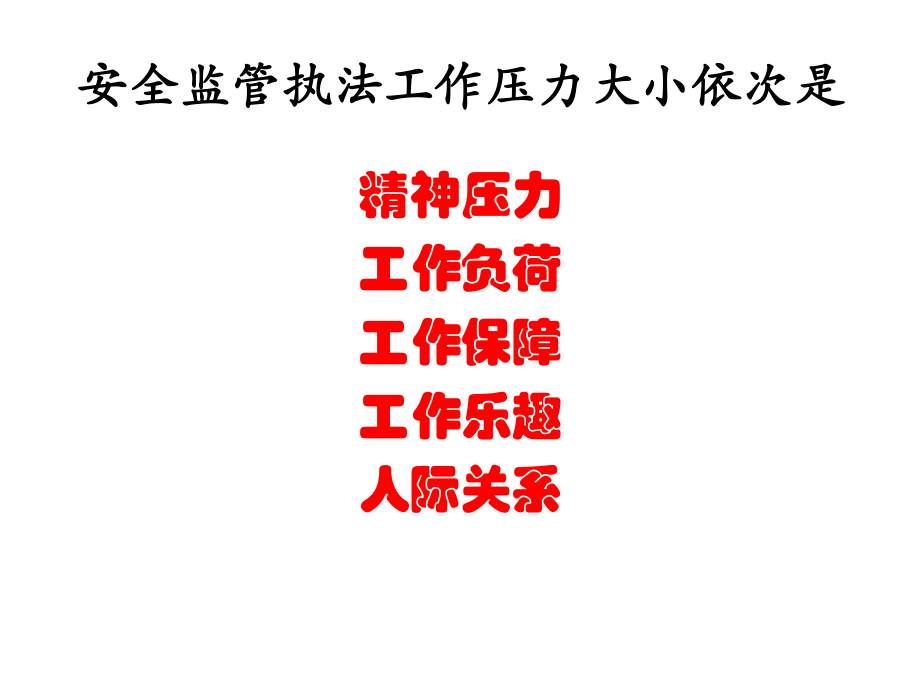 安全监管执法工作压力大小依次是

精神压力
工作负荷
工作保障
工作乐趣
人际关系